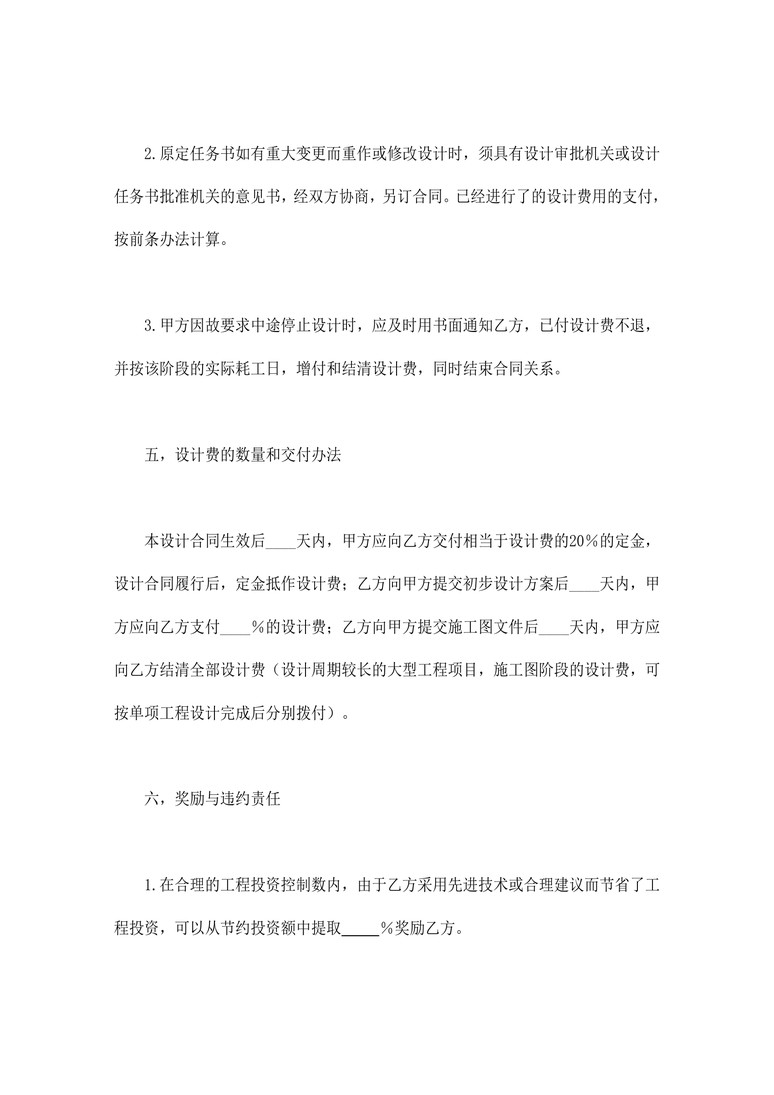 2.原定任务书如有重大变更而重作或修改设计时，须具有设计审批机关或设计任务书批准机关的意见书，经双方协商，另订合同。已经进行了的设计费用的支付，按前条办法计算。

3.甲方因故要求中途停止设计时，应及时用书面通知乙方，已付设计费不退，并按该阶段的实际耗工日，增付和结清设计费，同时结束合同关系。

五，设计费的数量和交付办法

本设计合同生效后____天内，甲方应向乙方交付相当于设计费的20%的定金，设计合同履行后，定金抵作设计费；乙方向甲方提交初步设计方案后____天内，甲方应向乙方支付____%的设计费；乙方向甲方提交施工图文件后____天内，甲方应向乙方结清全部设计费（设计周期较长的大型工程项目，施工图阶段的设计费，可按单项工程设计完成后分别拨付）。

六，奖励与违约责任

1.在合理的工程投资控制数内，由于乙方采用先进技术或合理建议而节省了工程投资，可以从节约投资额中提取_____%奖励乙方。